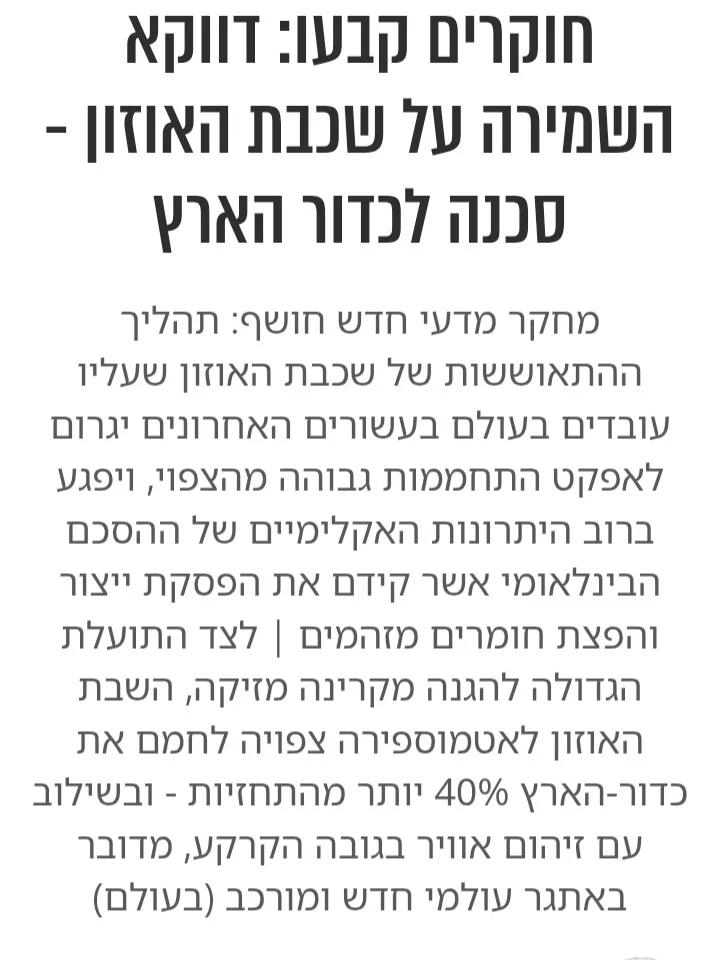 חוקרים קבעו: דווקא השמירה על שכבת האוזון - סכנה לכדור הארץ

מחקר מדעי חדש חושף: תהליך ההתאוששות של שכבת האוזון שעליו עובדים בעולם בעשורים האחרונים יגרום לאפקט התחממות גבוהה מהצפוי, ויפגע ברוב היתרונות האקלימיים של ההסכם הבינלאומי אשר קידם את הפסקת ייצור והפצת חומרים מזהמים | לצד התועלת הגדולה להגנה מקרינה מזיקה, השבת האוזון לאטמוספירה צפויה לחמם את כדור-הארץ 40% יותר מהתחזיות - ובשילוב עם זיהום אוויר בגובה הקרקע, מדובר באתגר עולמי חדש ומורכב (בעולם)